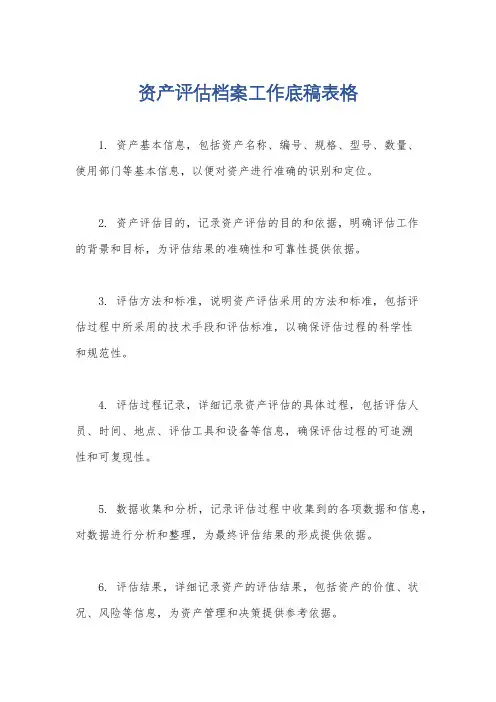 资产评估档案工作底稿表格

1. 资产基本信息，包括资产名称、编号、规格、型号、数量、使用部门等基本信息，以便对资产进行准确的识别和定位。

2. 资产评估目的，记录资产评估的目的和依据，明确评估工作的背景和目标，为评估结果的准确性和可靠性提供依据。

3. 评估方法和标准，说明资产评估采用的方法和标准，包括评估过程中所采用的技术手段和评估标准，以确保评估过程的科学性和规范性。

4. 评估过程记录，详细记录资产评估的具体过程，包括评估人员、时间、地点、评估工具和设备等信息，确保评估过程的可追溯性和可复现性。

5. 数据收集和分析，记录评估过程中收集到的各项数据和信息，对数据进行分析和整理，为最终评估结果的形成提供依据。

6. 评估结果，详细记录资产的评估结果，包括资产的价值、状况、风险等信息，为资产管理和决策提供参考依据。